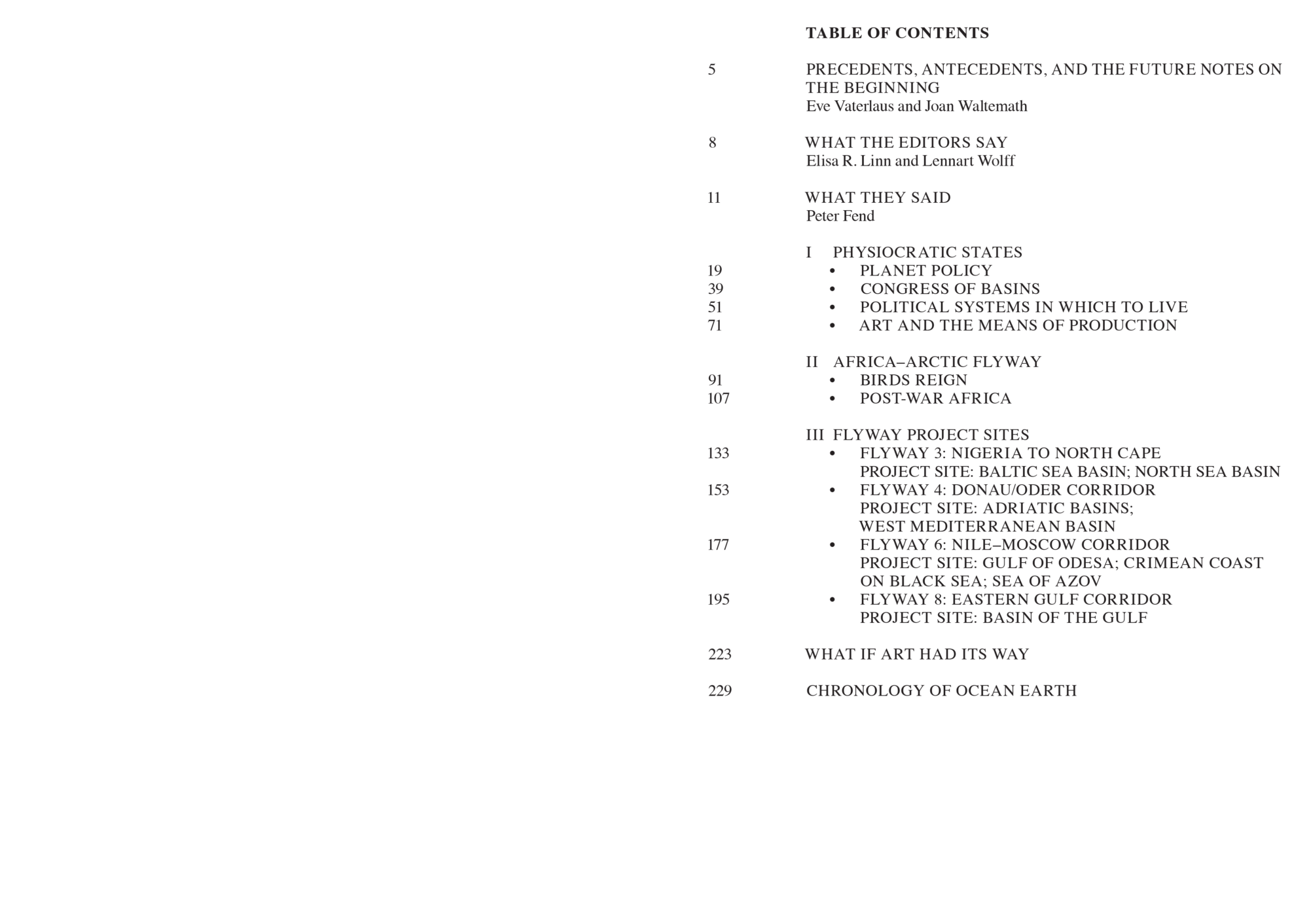 TABLE OF CONTENTS

5 PRECEDENTS, ANTECEDENTS, AND THE FUTURE NOTES ON THE BEGINNING
Eve Vaterlaus and Joan Waltemath

8 WHAT THE EDITORS SAY
Elisa R. Linn and Lennart Wolff

11 WHAT THEY SAID
Peter Fend

I PHYSIOCRATIC STATES
19 • PLANET POLICY
39 • CONGRESS OF BASINS
51 • POLITICAL SYSTEMS IN WHICH TO LIVE
71 • ART AND THE MEANS OF PRODUCTION

II AFRICA–ARCTIC FLYWAY
91 • BIRDS REIGN
107 • POST-WAR AFRICA

III FLYWAY PROJECT SITES
133 • FLYWAY 3: NIGERIA TO NORTH CAPE
PROJECT SITE: BALTIC SEA BASIN; NORTH SEA BASIN
153 • FLYWAY 4: DONAU/ODER CORRIDOR
PROJECT SITE: ADRIATIC BASINS;
WEST MEDITERRANEAN BASIN
177 • FLYWAY 6: NILE–MOSCOW CORRIDOR
PROJECT SITE: GULF OF ODESA; CRIMEAN COAST ON BLACK SEA; SEA OF AZOV
195 • FLYWAY 8: EASTERN GULF CORRIDOR
PROJECT SITE: BASIN OF THE GULF

223 WHAT IF ART HAD ITS WAY

229 CHRONOLOGY OF OCEAN EARTH